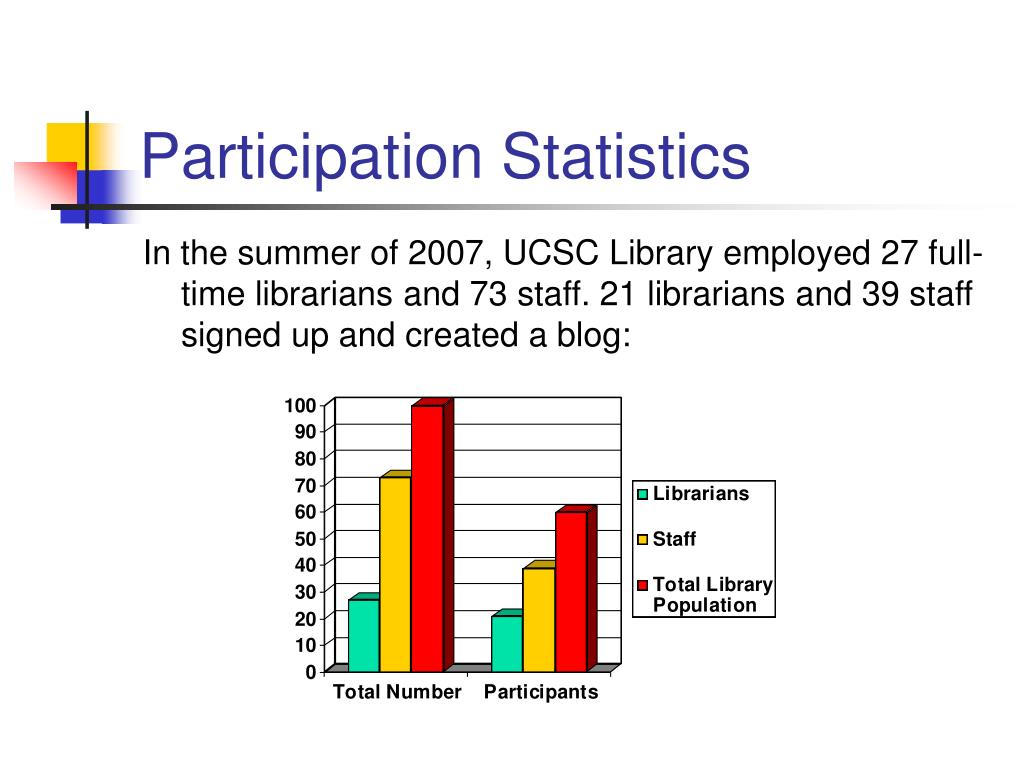 Participation Statistics

In the summer of 2007, UCSC Library employed 27 full-time librarians and 73 staff. 21 librarians and 39 staff signed up and created a blog:

100
90
80
70
60
50
40
30
20
10
0

Total Number
Participants

Librarians
Staff
Total Library Population